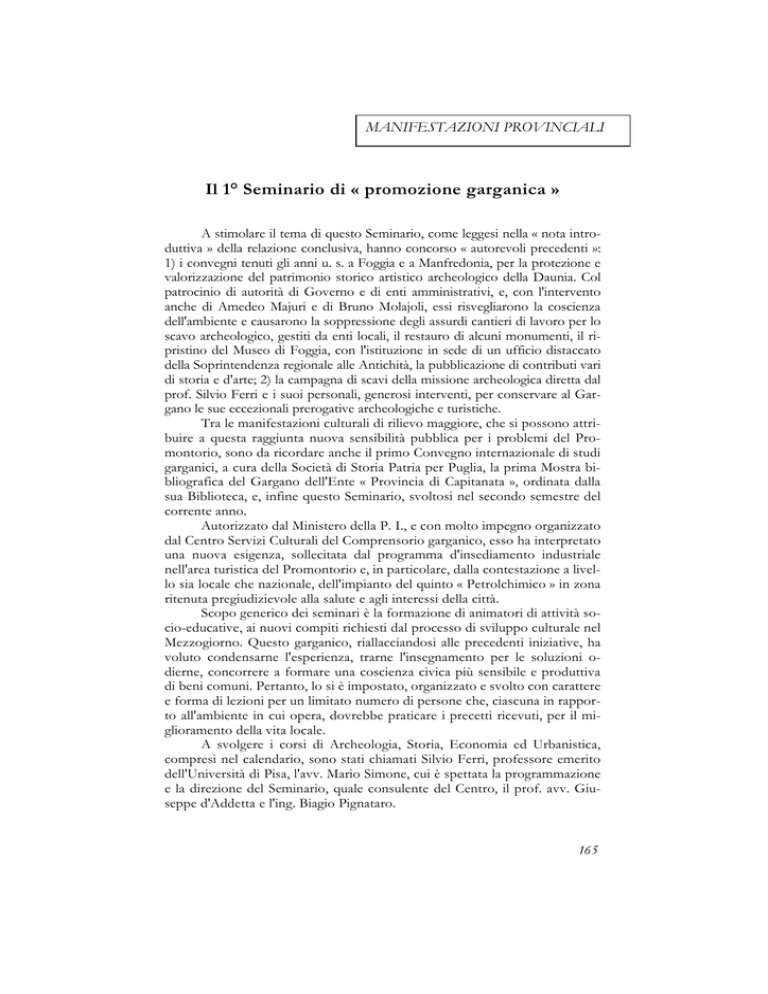 MANIFESTAZIONI PROVINCIALI

Il 1° Seminario di « promozione garganica »

A stimolare il tema di questo Seminario, come leggesi nella « nota introduttiva » della relazione conclusiva, hanno concorso « autorevoli precedenti »: 1) i convegni tenuti gli anni u. s. a Foggia e a Manfredonia, per la protezione e valorizzazione del patrimonio storico artistico archeologico della Daunia. Col patrocinio di autorità di Governo e di enti amministrativi, e, con l'intervento anche di Amedeo Majuri e di Bruno Molajoli, essi risvegliarono la coscienza dell'ambiente e causarono la soppressione degli assurdi cantieri di lavoro per lo scavo archeologico, gestiti da enti locali, il restauro di alcuni monumenti, il ripristino del Museo di Foggia, con l'istituzione in sede di un ufficio distaccato della Soprintendenza regionale alle Antichità, la pubblicazione di contributi vari di storia e d'arte; 2) la campagna di scavi della missione archeologica diretta dal prof. Silvio Ferri e i suoi personali, generosi interventi, per conservare al Gargano le sue eccezionali prerogative archeologiche e turistiche.

Tra le manifestazioni culturali di rilievo maggiore, che si possono attribuire a questa raggiunta nuova sensibilità pubblica per i problemi del Promontorio, sono da ricordare anche il primo Convegno internazionale di studi garganici, a cura della Società di Storia Patria per Puglia, la prima Mostra bibliografica del Gargano dell'Ente « Provincia di Capitanata », ordinata dalla sua Biblioteca, e, infine questo Seminario, svoltosi nel secondo semestre del corrente anno.

Autorizzato dal Ministero della P. I., e con molto impegno organizzato dal Centro Servizi Culturali del Comprensorio garganico, esso ha interpretato una nuova esigenza, sollecitata dal programma d'insediamento industriale nell'area turistica del Promontorio e, in particolare, dalla contestazione a livello sia locale che nazionale, dell'impianto del quinto « Petrolchimico » in zona ritenuta pregiudizievole alla salute e agli interessi della città.

Scopo generico dei seminari è la formazione di animatori di attività socio-educative, ai nuovi compiti richiesti dal processo di sviluppo culturale nel Mezzogiorno. Questo garganico, riallacciandosi alle precedenti iniziative, ha voluto condensarne l'esperienza, trarne l'insegnamento per le soluzioni odierne, concorrere a formare una coscienza civica più sensibile e produttiva di beni comuni. Pertanto, lo si è impostato, organizzato e svolto con carattere e forma di lezioni per un limitato numero di persone che, ciascuna in rapporto all'ambiente in cui opera, dovrebbe praticare i precetti ricevuti, per il miglioramento della vita locale.

A svolgere i corsi di Archeologia, Storia, Economia ed Urbanistica, compresi nel calendario, sono stati chiamati Silvio Ferri, professore emerito dell'Università di Pisa, l'avv. Mario Simone, cui è spettata la programmazione e la direzione del Seminario, quale consulente del Centro, il prof. avv. Giuseppe d'Addetta e l'ing. Biagio Pignataro.

165